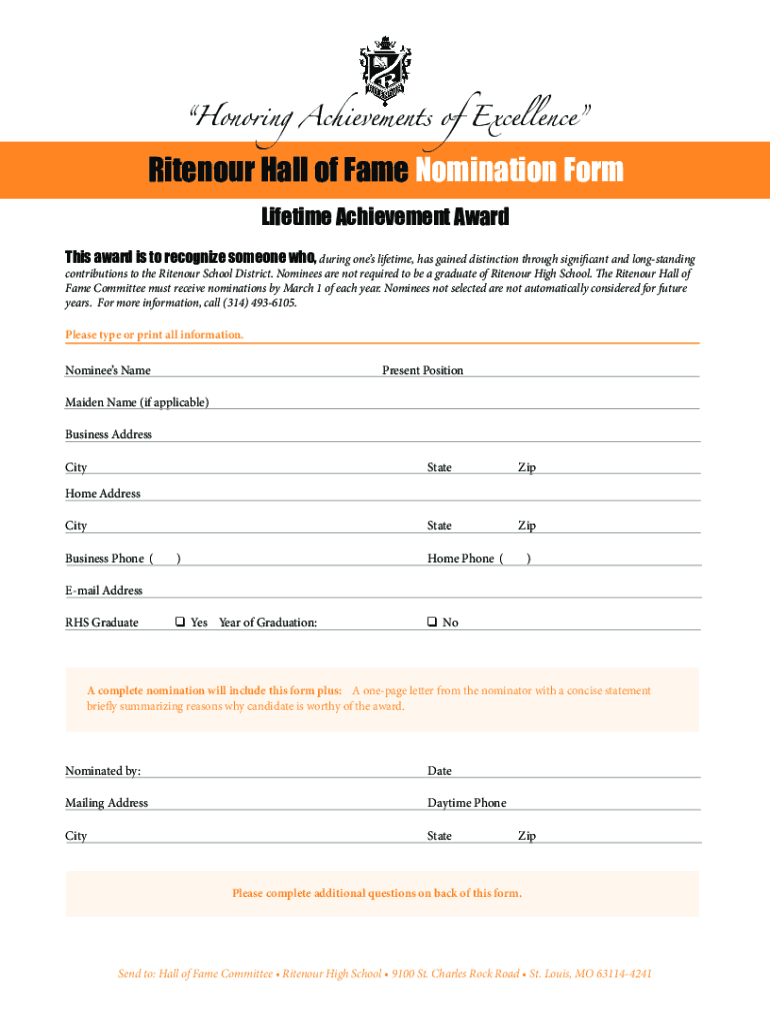 "Honoring Achievements of Excellence"

Ritenour Hall of Fame Nomination Form

Lifetime Achievement Award

This award is to recognize someone who, during one's lifetime, has gained distinction through significant and long-standing contributions to the Ritenour School District. Nominees are not required to be a graduate of Ritenour High School. The Ritenour Hall of Fame Committee must receive nominations by March 1 of each year. Nominees not selected are not automatically considered for future years. For more information, call (314) 493-6105.

Please type or print all information.

Nominee's Name

Present Position

Maiden Name (if applicable)

Business Address

City

State

Zip

Home Address

City

State

Zip

Business Phone ( )

Home Phone ( )

E-mail Address

RHS Graduate

❑ Yes Year of Graduation:

❑ No

A complete nomination will include this form plus: A one-page letter from the nominator with a concise statement briefly summarizing reasons why candidate is worthy of the award.

Nominated by:

Date

Mailing Address

Daytime Phone

City

State

Zip

Please complete additional questions on back of this form.

Send to: Hall of Fame Committee • Ritenour High School • 9100 St. Charles Rock Road • St. Louis, MO 63114-4241